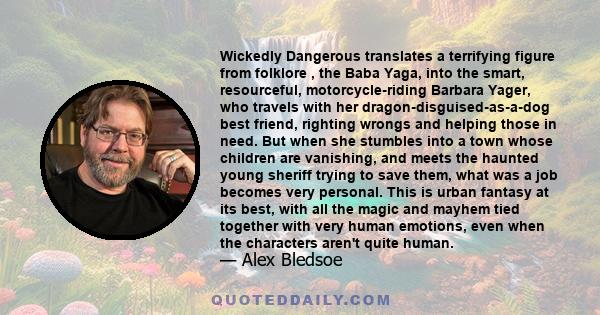 Wickedly Dangerous translates a terrifying figure from folklore , the Baba Yaga, into the smart, resourceful, motorcycle-riding Barbara Yager, who travels with her dragon-disguised-as-a-dog best friend, righting wrongs and helping those in need. But when she stumbles into a town whose children are vanishing, and meets the haunted young sheriff trying to save them, what was a job becomes very personal. This is urban fantasy at its best, with all the magic and mayhem tied together with very human emotions, even when the characters aren't quite human.
— Alex Bledsoe

QUOTEDDAILY.COM